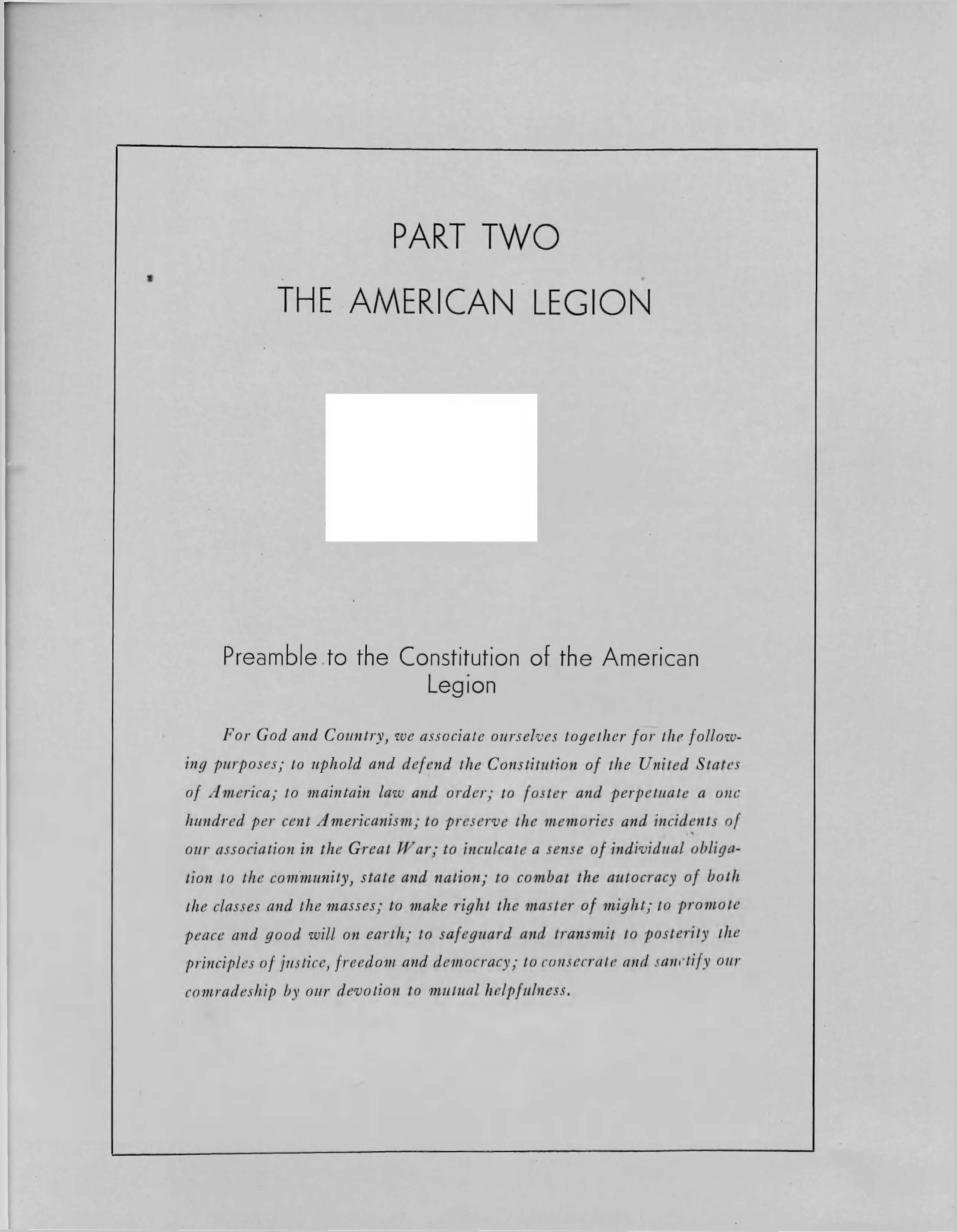 PART TWO

THE AMERICAN LEGION

Preamble to the Constitution of the American Legion

For God and Country, we associate ourselves together for the following purposes; to uphold and defend the Constitution of the United States of America; to maintain law and order; to foster and perpetuate a one hundred per cent Americanism; to preserve the memories and incidents of our association in the Great War; to inculcate a sense of individual obligation to the community, state and nation; to combat the autocracy of both the classes and the masses; to make right the master of might; to promote peace and good will on earth; to safeguard and transmit to posterity the principles of justice, freedom and democracy; to consecrate and sanctify our comradeship by our devotion to mutual helpfulness.